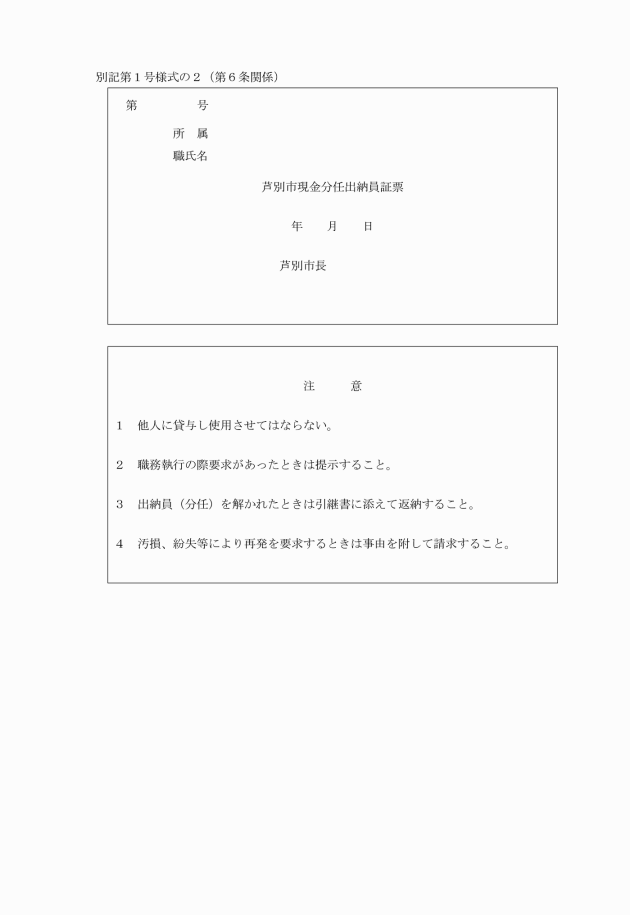 別記第１号様式の２（第６条関係）

第　　　　号

所　属

職氏名

芦別市現金分任出納員証票

年　　月　　日

芦別市長

注　　意

１　他人に貸与し使用させてはならない。

２　職務執行の際要求があったときは提示すること。

３　出納員（分任）を解かれたときは引継書に添えて返納すること。

４　汚損、紛失等により再発を要求するときは事由を附して請求すること。